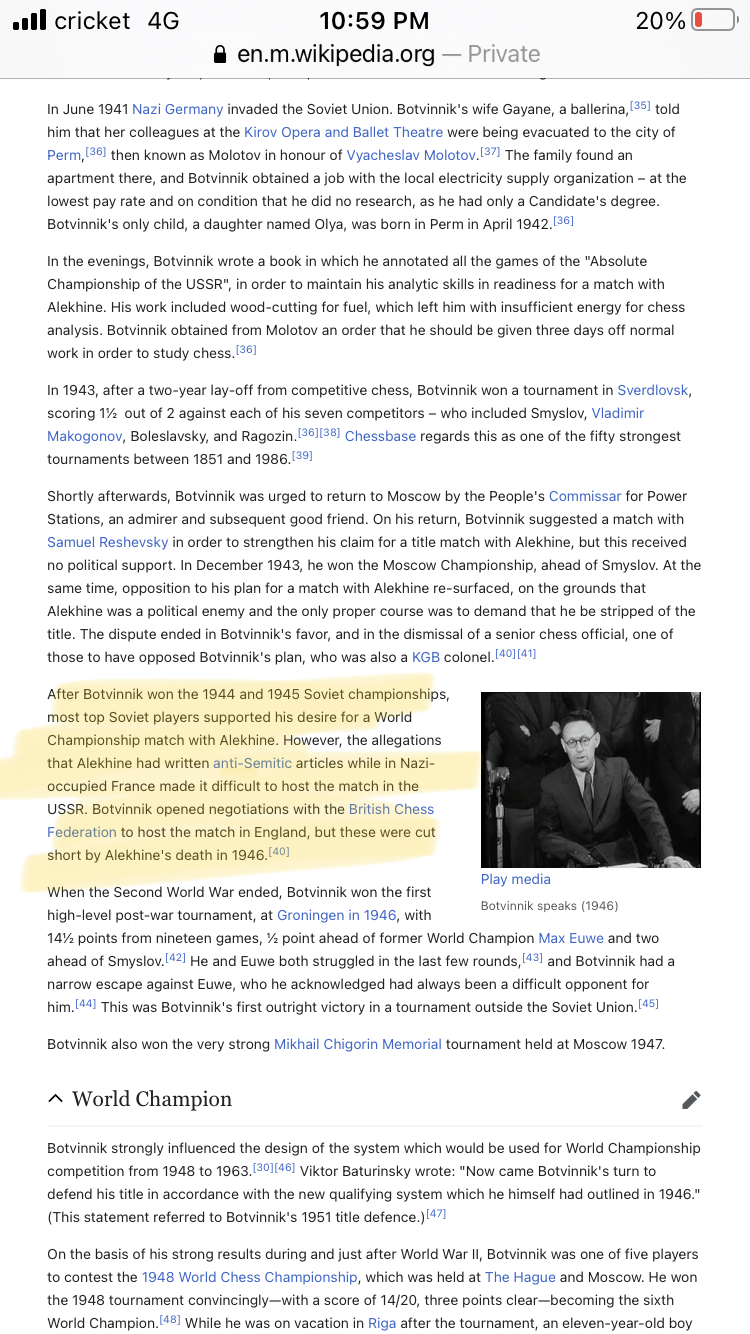 cricket 4G 10:59 PM 20%
en.m.wikipedia.org — Private

In June 1941 Nazi Germany invaded the Soviet Union. Botvinnik's wife Gayane, a ballerina,[35] told him that her colleagues at the Kirov Opera and Ballet Theatre were being evacuated to the city of Perm,[36] then known as Molotov in honour of Vyacheslav Molotov.[37] The family found an apartment there, and Botvinnik obtained a job with the local electricity supply organization – at the lowest pay rate and on condition that he did no research, as he had only a Candidate's degree. Botvinnik's only child, a daughter named Olya, was born in Perm in April 1942.[36]

In the evenings, Botvinnik wrote a book in which he annotated all the games of the "Absolute Championship of the USSR", in order to maintain his analytic skills in readiness for a match with Alekhine. His work included wood-cutting for fuel, which left him with insufficient energy for chess analysis. Botvinnik obtained from Molotov an order that he should be given three days off normal work in order to study chess.[36]

In 1943, after a two-year lay-off from competitive chess, Botvinnik won a tournament in Sverdlovsk, scoring 1½ out of 2 against each of his seven competitors – who included Smyslov, Vladimir Makogonov, Boleslavsky, and Ragozin.[36][38] Chessbase regards this as one of the fifty strongest tournaments between 1851 and 1986.[39]

Shortly afterwards, Botvinnik was urged to return to Moscow by the People's Commissar for Power Stations, an admirer and subsequent good friend. On his return, Botvinnik suggested a match with Samuel Reshevsky in order to strengthen his claim for a title match with Alekhine, but this received no political support. In December 1943, he won the Moscow Championship, ahead of Smyslov. At the same time, opposition to his plan for a match with Alekhine re-surfaced, on the grounds that Alekhine was a political enemy and the only proper course was to demand that he be stripped of the title. The dispute ended in Botvinnik's favor, and in the dismissal of a senior chess official, one of those to have opposed Botvinnik's plan, who was also a KGB colonel.[40][41]

After Botvinnik won the 1944 and 1945 Soviet championships, most top Soviet players supported his desire for a World Championship match with Alekhine. However, the allegations that Alekhine had written anti-Semitic articles while in Nazi-occupied France made it difficult to host the match in the USSR. Botvinnik opened negotiations with the British Chess Federation to host the match in England, but these were cut short by Alekhine's death in 1946.[40]

Play media
Botvinnik speaks (1946)

When the Second World War ended, Botvinnik won the first high-level post-war tournament, at Groningen in 1946, with 14½ points from nineteen games, ½ point ahead of former World Champion Max Euwe and two ahead of Smyslov.[42] He and Euwe both struggled in the last few rounds,[43] and Botvinnik had a narrow escape against Euwe, who he acknowledged had always been a difficult opponent for him.[44] This was Botvinnik's first outright victory in a tournament outside the Soviet Union.[45]

Botvinnik also won the very strong Mikhail Chigorin Memorial tournament held at Moscow 1947.

World Champion

Botvinnik strongly influenced the design of the system which would be used for World Championship competition from 1948 to 1963.[30][46] Viktor Baturinsky wrote: "Now came Botvinnik's turn to defend his title in accordance with the new qualifying system which he himself had outlined in 1946." (This statement referred to Botvinnik's 1951 title defence.)[47]

On the basis of his strong results during and just after World War II, Botvinnik was one of five players to contest the 1948 World Chess Championship, which was held at The Hague and Moscow. He won the 1948 tournament convincingly—with a score of 14/20, three points clear—becoming the sixth World Champion.[48] While he was on vacation in Riga after the tournament, an eleven-year-old boy